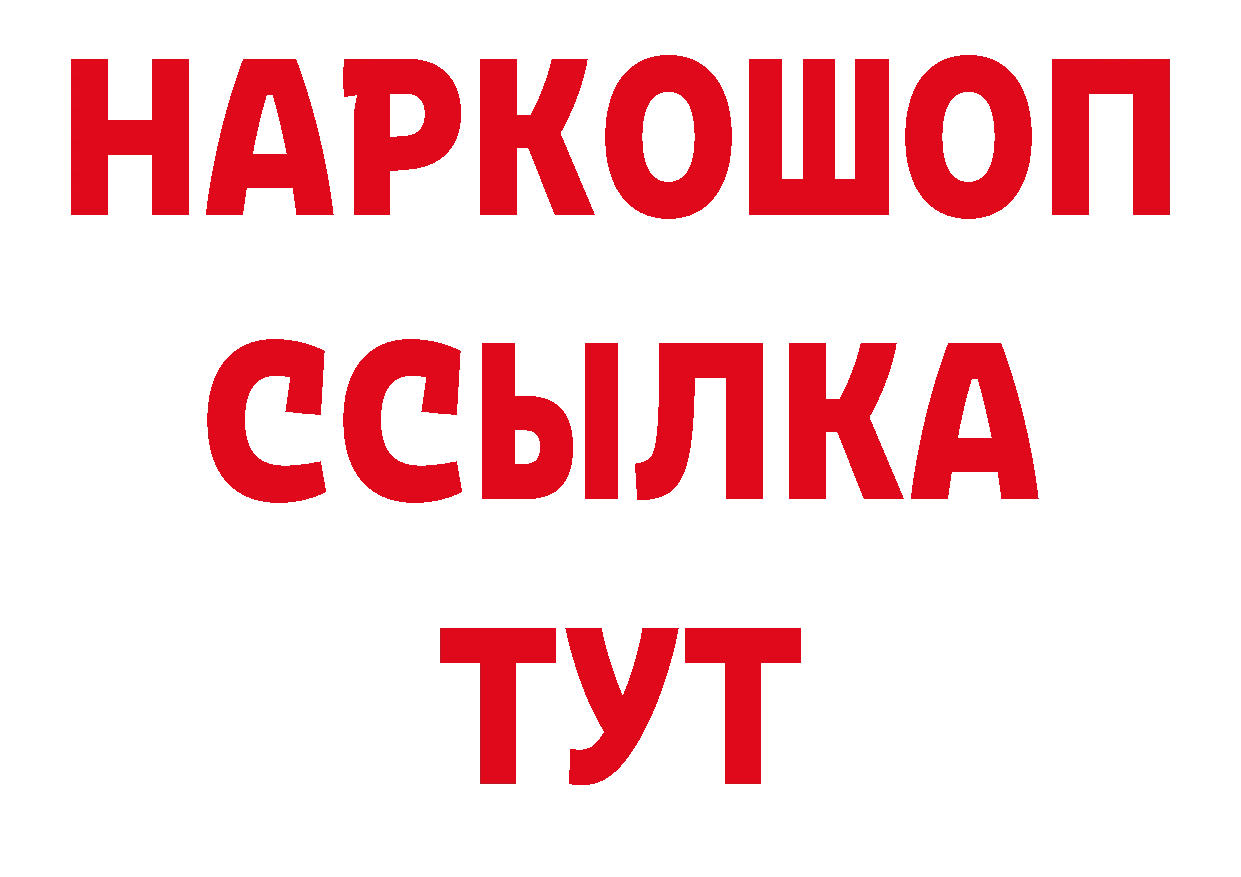 НАРКОШОП
ССЫЛКА
ТУТ